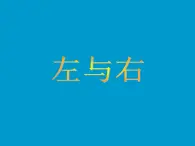 左与右